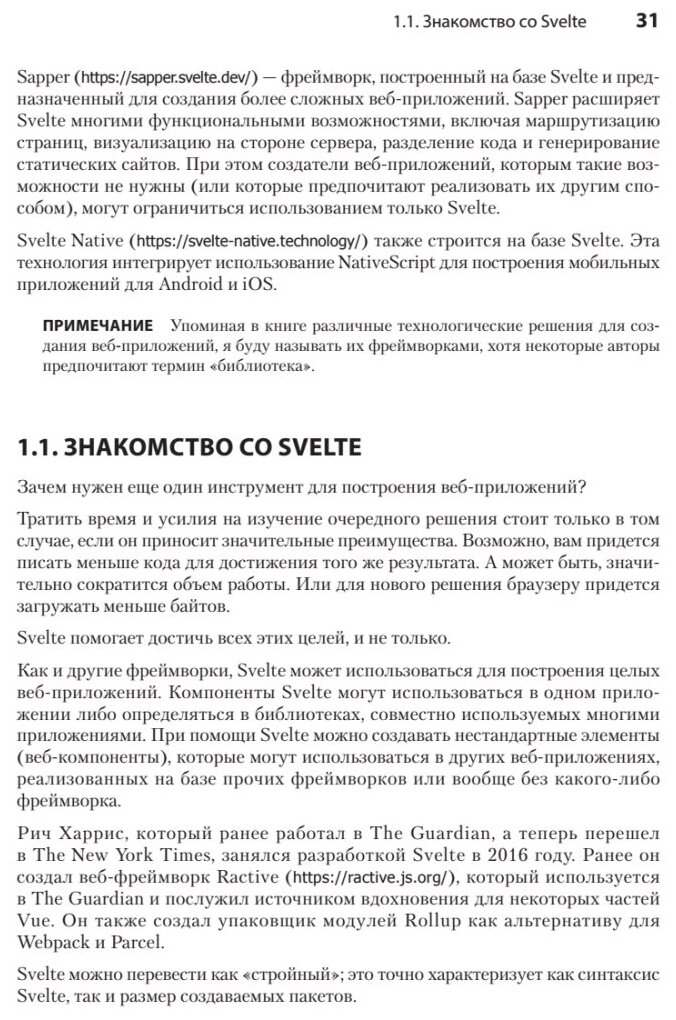 1.1. Знакомство со Svelte 31

Sapper (https://sapper.svelte.dev/) — фреймворк, построенный на базе Svelte и предназначенный для создания более сложных веб-приложений. Sapper расширяет Svelte многими функциональными возможностями, включая маршрутизацию страниц, визуализацию на стороне сервера, разделение кода и генерирование статических сайтов. При этом создатели веб-приложений, которым такие возможности не нужны (или которые предпочитают реализовать их другим способом), могут ограничиться использованием только Svelte.

Svelte Native (https://svelte-native.technology/) также строится на базе Svelte. Эта технология интегрирует использование NativeScript для построения мобильных приложений для Android и iOS.

ПРИМЕЧАНИЕ Упоминая в книге различные технологические решения для создания веб-приложений, я буду называть их фреймворками, хотя некоторые авторы предпочитают термин «библиотека».

1.1. ЗНАКОМСТВО СО SVELTE

Зачем нужен еще один инструмент для построения веб-приложений?

Тратить время и усилия на изучение очередного решения стоит только в том случае, если он приносит значительные преимущества. Возможно, вам придется писать меньше кода для достижения того же результата. А может быть, значительно сократится объем работы. Или для нового решения браузеру придется загружать меньше байтов.

Svelte помогает достичь всех этих целей, и не только.

Как и другие фреймворки, Svelte может использоваться для построения целых веб-приложений. Компоненты Svelte могут использоваться в одном приложении либо определяться в библиотеках, совместно используемых многими приложениями. При помощи Svelte можно создавать нестандартные элементы (веб-компоненты), которые могут использоваться в других веб-приложениях, реализованных на базе прочих фреймворков или вообще без какого-либо фреймворка.

Рич Харрис, который ранее работал в The Guardian, а теперь перешел в The New York Times, занялся разработкой Svelte в 2016 году. Ранее он создал веб-фреймворк Ractive (https://ractive.js.org/), который используется в The Guardian и послужил источником вдохновения для некоторых частей Vue. Он также создал упаковщик модулей Rollup как альтернативу для Webpack и Parcel.

Svelte можно перевести как «стройный»; это точно характеризует как синтаксис Svelte, так и размер создаваемых пакетов.